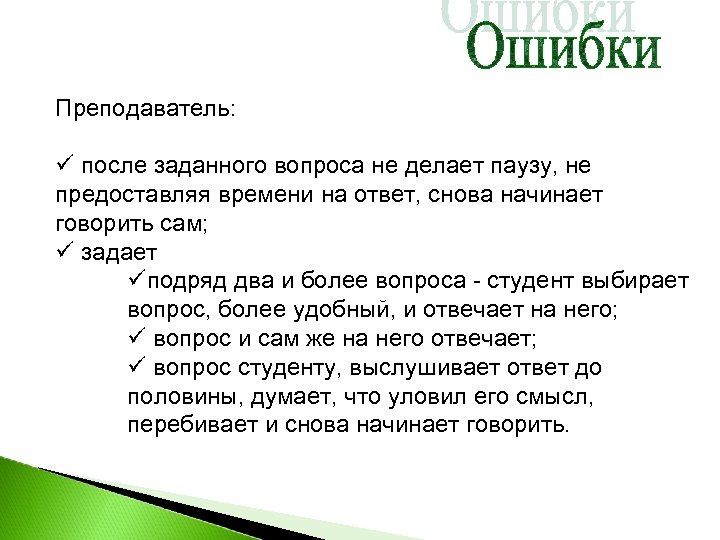 Ошибки

Ошибки

Преподаватель:

✓ после заданного вопроса не делает паузу, не предоставляя времени на ответ, снова начинает говорить сам;
✓ задает
✓подряд два и более вопроса - студент выбирает вопрос, более удобный, и отвечает на него;
✓ вопрос и сам же на него отвечает;
✓ вопрос студенту, выслушивает ответ до половины, думает, что уловил его смысл, перебивает и снова начинает говорить.